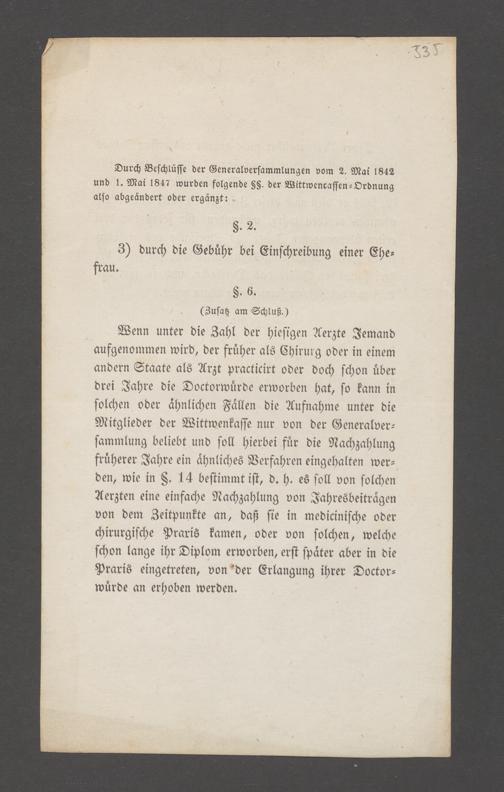 335

Durch Beschlüsse der Generalversammlungen vom 2. Mai 1842 und 1. Mai 1847 wurden folgende §§. der Wittwencassen-Ordnung also abgeändert oder ergänzt:

§. 2.

3) durch die Gebühr bei Einschreibung einer Ehefrau.

§. 6.

(Zusatz am Schluß.)

Wenn unter die Zahl der hiesigen Aerzte Jemand aufgenommen wird, der früher als Chirurg oder in einem andern Staate als Arzt practicirt oder doch schon über drei Jahre die Doctorwürde erworben hat, so kann in solchen oder ähnlichen Fällen die Aufnahme unter die Mitglieder der Wittwenkasse nur von der Generalversammlung beliebt und soll hierbei für die Nachzahlung früherer Jahre ein ähnliches Verfahren eingehalten werden, wie in §. 14 bestimmt ist, d. h. es soll von solchen Aerzten eine einfache Nachzahlung von Jahresbeiträgen von dem Zeitpunkte an, daß sie in medicinische oder chirurgische Praxis kamen, oder von solchen, welche schon lange ihr Diplom erworben, erst später aber in die Praxis eingetreten, von der Erlangung ihrer Doctorwürde an erhoben werden.